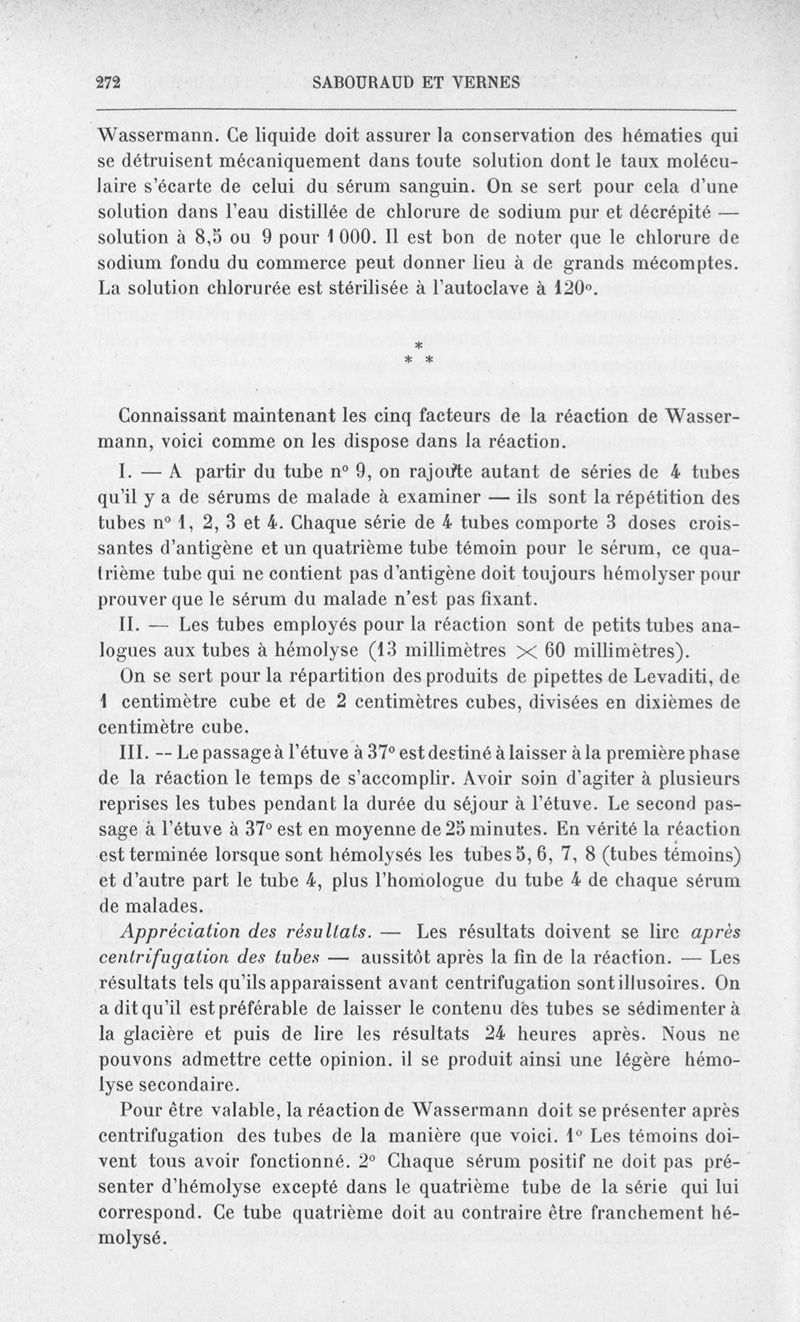 272 SABOURAUD ET VERNES

Wassermann. Ce liquide doit assurer la conservation des hématies qui se détruisent mécaniquement dans toute solution dont le taux moléculaire s'écarte de celui du sérum sanguin. On se sert pour cela d'une solution dans l'eau distillée de chlorure de sodium pur et décrépité — solution à 8,5 ou 9 pour 1 000. Il est bon de noter que le chlorure de sodium fondu du commerce peut donner lieu à de grands mécomptes. La solution chlorurée est stérilisée à l'autoclave à 120°.

* * *

Connaissant maintenant les cinq facteurs de la réaction de Wassermann, voici comme on les dispose dans la réaction.

I. — A partir du tube n° 9, on rajoute autant de séries de 4 tubes qu'il y a de sérums de malade à examiner — ils sont la répétition des tubes n° 1, 2, 3 et 4. Chaque série de 4 tubes comporte 3 doses croissantes d'antigène et un quatrième tube témoin pour le sérum, ce quatrième tube qui ne contient pas d'antigène doit toujours hémolyser pour prouver que le sérum du malade n'est pas fixant.

II. — Les tubes employés pour la réaction sont de petits tubes analogues aux tubes à hémolyse (13 millimètres $\times$ 60 millimètres).

On se sert pour la répartition des produits de pipettes de Levaditi, de 1 centimètre cube et de 2 centimètres cubes, divisées en dixièmes de centimètre cube.

III. -- Le passage à l'étuve à 37° est destiné à laisser à la première phase de la réaction le temps de s'accomplir. Avoir soin d'agiter à plusieurs reprises les tubes pendant la durée du séjour à l'étuve. Le second passage à l'étuve à 37° est en moyenne de 25 minutes. En vérité la réaction est terminée lorsque sont hémolysés les tubes 5, 6, 7, 8 (tubes témoins) et d'autre part le tube 4, plus l'homologue du tube 4 de chaque sérum de malades.

Appréciation des résultats. — Les résultats doivent se lire après centrifugation des tubes — aussitôt après la fin de la réaction. — Les résultats tels qu'ils apparaissent avant centrifugation sont illusoires. On a dit qu'il est préférable de laisser le contenu des tubes se sédimenter à la glacière et puis de lire les résultats 24 heures après. Nous ne pouvons admettre cette opinion. il se produit ainsi une légère hémolyse secondaire.

Pour être valable, la réaction de Wassermann doit se présenter après centrifugation des tubes de la manière que voici. 1° Les témoins doivent tous avoir fonctionné. 2° Chaque sérum positif ne doit pas présenter d'hémolyse excepté dans le quatrième tube de la série qui lui correspond. Ce tube quatrième doit au contraire être franchement hémolysé.